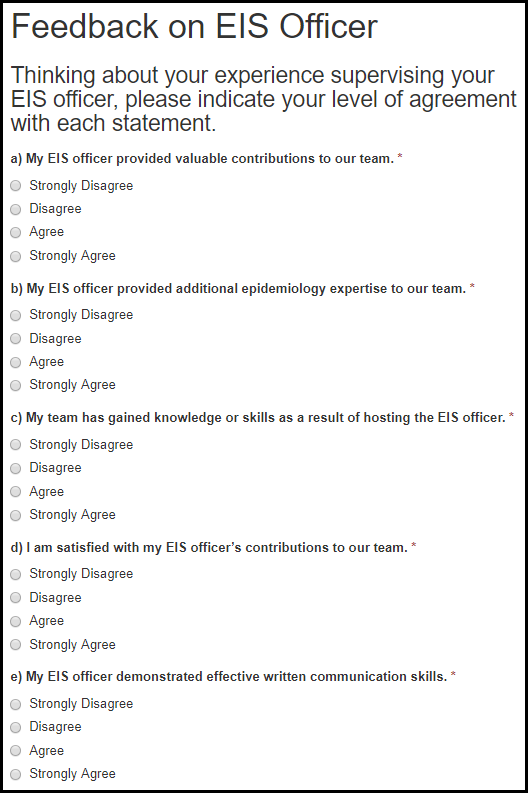 Feedback on EIS Officer

Thinking about your experience supervising your EIS officer, please indicate your level of agreement with each statement.

a) My EIS officer provided valuable contributions to our team. *

Strongly Disagree
Disagree
Agree
Strongly Agree

b) My EIS officer provided additional epidemiology expertise to our team. *

Strongly Disagree
Disagree
Agree
Strongly Agree

c) My team has gained knowledge or skills as a result of hosting the EIS officer. *

Strongly Disagree
Disagree
Agree
Strongly Agree

d) I am satisfied with my EIS officer's contributions to our team. *

Strongly Disagree
Disagree
Agree
Strongly Agree

e) My EIS officer demonstrated effective written communication skills. *

Strongly Disagree
Disagree
Agree
Strongly Agree